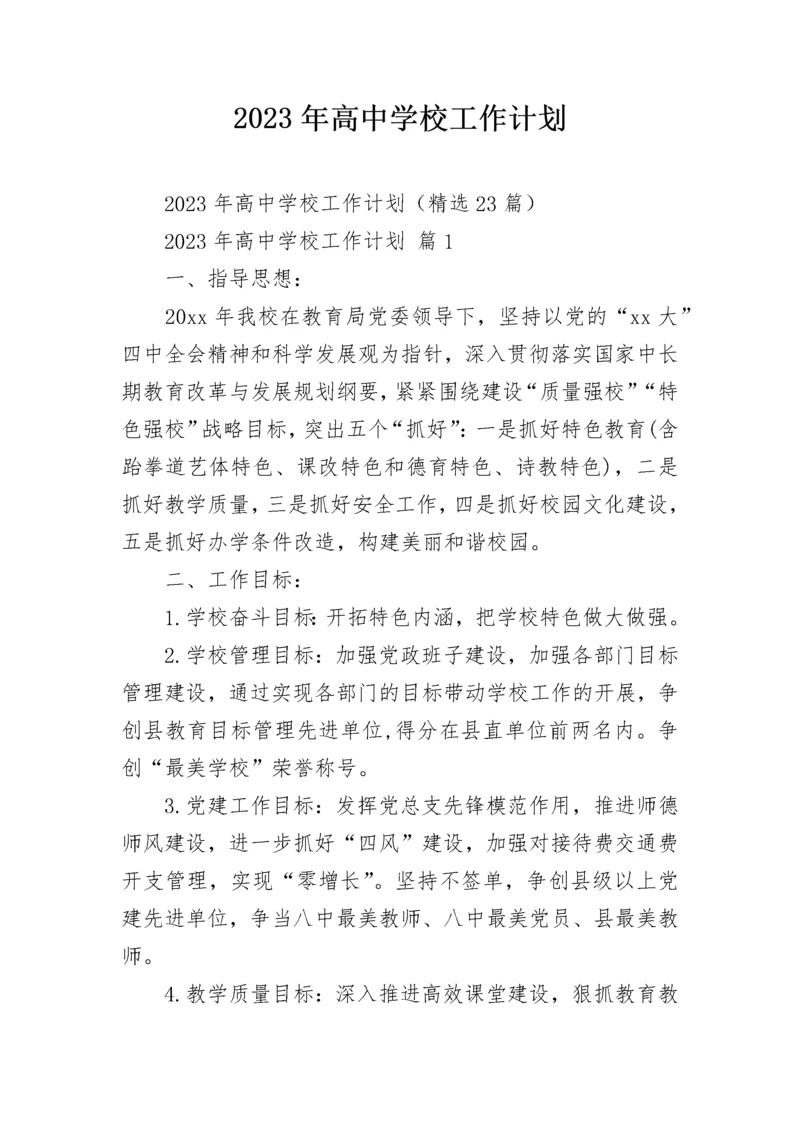 2023年高中学校工作计划

2023年高中学校工作计划（精选23篇）

2023年高中学校工作计划 篇1

一、指导思想：

20xx年我校在教育局党委领导下，坚持以党的“xx大”四中全会精神和科学发展观为指针，深入贯彻落实国家中长期教育改革与发展规划纲要，紧紧围绕建设“质量强校”“特色强校”战略目标，突出五个“抓好”：一是抓好特色教育(含跆拳道艺体特色、课改特色和德育特色、诗教特色)，二是抓好教学质量，三是抓好安全工作，四是抓好校园文化建设，五是抓好办学条件改造，构建美丽和谐校园。

二、工作目标：

1.学校奋斗目标：开拓特色内涵，把学校特色做大做强。

2.学校管理目标：加强党政班子建设，加强各部门目标管理建设，通过实现各部门的目标带动学校工作的开展，争创县教育目标管理先进单位,得分在县直单位前两名内。争创“最美学校”荣誉称号。

3.党建工作目标：发挥党总支先锋模范作用，推进师德师风建设，进一步抓好“四风”建设，加强对接待费交通费开支管理，实现“零增长”。坚持不签单，争创县级以上党建先进单位，争当八中最美教师、八中最美党员、县最美教师。

4.教学质量目标：深入推进高效课堂建设，狠抓教育教